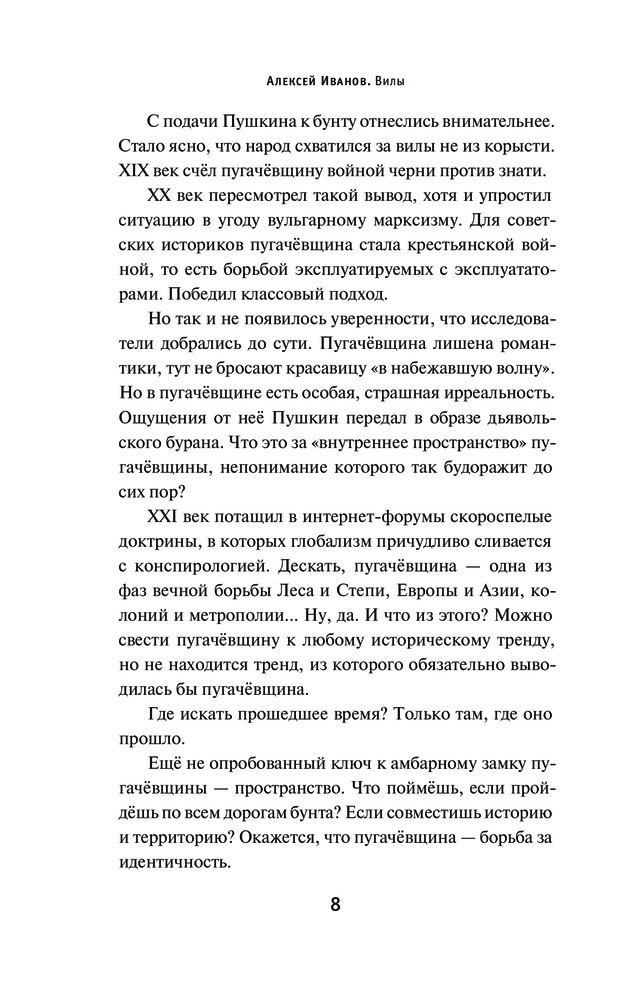 Алексей Иванов. Вилы

С подачи Пушкина к бунту отнеслись внимательнее. Стало ясно, что народ схватился за вилы не из корысти. XIX век счёл пугачёвщину войной черни против знати.

XX век пересмотрел такой вывод, хотя и упростил ситуацию в угоду вульгарному марксизму. Для советских историков пугачёвщина стала крестьянской войной, то есть борьбой эксплуатируемых с эксплуататорами. Победил классовый подход.

Но так и не появилось уверенности, что исследователи добрались до сути. Пугачёвщина лишена романтики, тут не бросают красавицу «в набежавшую волну». Но в пугачёвщине есть особая, страшная ирреальность. Ощущения от неё Пушкин передал в образе дьявольского бурана. Что это за «внутреннее пространство» пугачёвщины, непонимание которого так будоражит до сих пор?

XXI век потащил в интернет-форумы скороспелые доктрины, в которых глобализм причудливо сливается с конспирологией. Дескать, пугачёвщина — одна из фаз вечной борьбы Леса и Степи, Европы и Азии, колоний и метрополии... Ну, да. И что из этого? Можно свести пугачёвщину к любому историческому тренду, но не находится тренд, из которого обязательно выводилась бы пугачёвщина.

Где искать прошедшее время? Только там, где оно прошло.

Ещё не опробованный ключ к амбарному замку пугачёвщины — пространство. Что поймёшь, если пройдёшь по всем дорогам бунта? Если совместишь историю и территорию? Окажется, что пугачёвщина — борьба за идентичность.

8